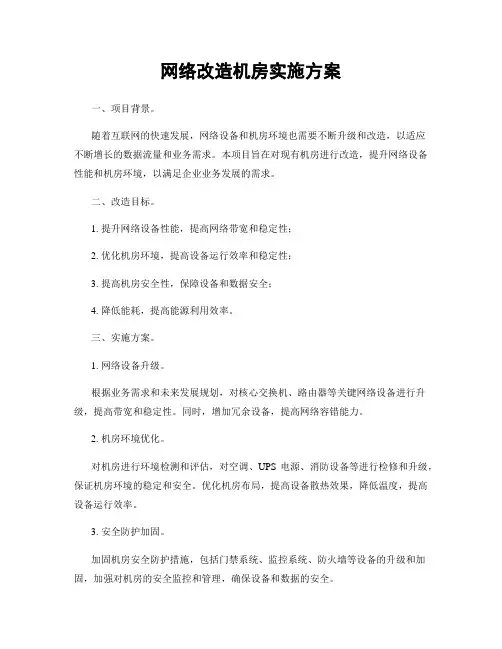 网络改造机房实施方案

一、项目背景。

随着互联网的快速发展，网络设备和机房环境也需要不断升级和改造，以适应不断增长的数据流量和业务需求。本项目旨在对现有机房进行改造，提升网络设备性能和机房环境，以满足企业业务发展的需求。

二、改造目标。

1. 提升网络设备性能，提高网络带宽和稳定性；

2. 优化机房环境，提高设备运行效率和稳定性；

3. 提高机房安全性，保障设备和数据安全；

4. 降低能耗，提高能源利用效率。

三、实施方案。

1. 网络设备升级。

根据业务需求和未来发展规划，对核心交换机、路由器等关键网络设备进行升级，提高带宽和稳定性。同时，增加冗余设备，提高网络容错能力。

2. 机房环境优化。

对机房进行环境检测和评估，对空调、UPS 电源、消防设备等进行检修和升级，保证机房环境的稳定和安全。优化机房布局，提高设备散热效果，降低温度，提高设备运行效率。

3. 安全防护加固。

加固机房安全防护措施，包括门禁系统、监控系统、防火墙等设备的升级和加固，加强对机房的安全监控和管理，确保设备和数据的安全。